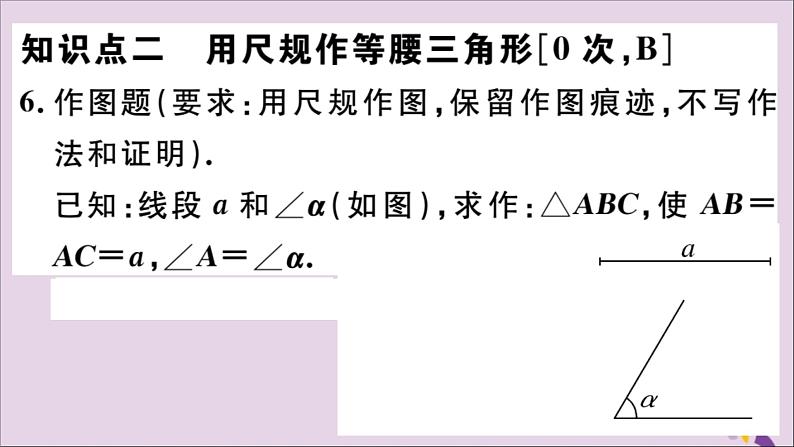 知识点二　用尺规作等腰三角形[0 次,B]

6. 作图题(要求:用尺规作图,保留作图痕迹,不写作法和证明).

已知:线段 $a$ 和 $\angle\alpha$(如图),求作:$\triangle ABC$,使 $AB=AC=a$,$\angle A=\angle\alpha$.

$a$

$\alpha$